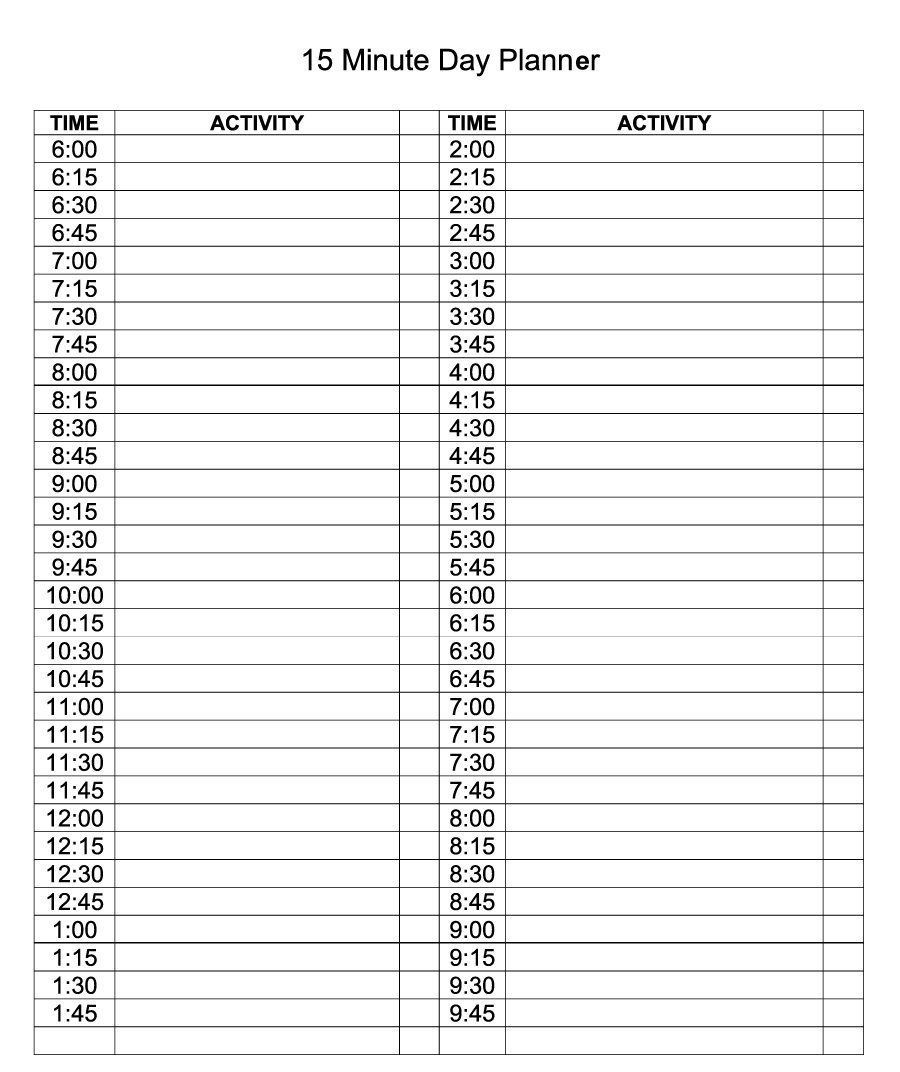 15 Minute Day Planner

| TIME | ACTIVITY | | TIME | ACTIVITY | |
|---|---|---|---|---|---|
| 6:00 | | | 2:00 | | |
| 6:15 | | | 2:15 | | |
| 6:30 | | | 2:30 | | |
| 6:45 | | | 2:45 | | |
| 7:00 | | | 3:00 | | |
| 7:15 | | | 3:15 | | |
| 7:30 | | | 3:30 | | |
| 7:45 | | | 3:45 | | |
| 8:00 | | | 4:00 | | |
| 8:15 | | | 4:15 | | |
| 8:30 | | | 4:30 | | |
| 8:45 | | | 4:45 | | |
| 9:00 | | | 5:00 | | |
| 9:15 | | | 5:15 | | |
| 9:30 | | | 5:30 | | |
| 9:45 | | | 5:45 | | |
| 10:00 | | | 6:00 | | |
| 10:15 | | | 6:15 | | |
| 10:30 | | | 6:30 | | |
| 10:45 | | | 6:45 | | |
| 11:00 | | | 7:00 | | |
| 11:15 | | | 7:15 | | |
| 11:30 | | | 7:30 | | |
| 11:45 | | | 7:45 | | |
| 12:00 | | | 8:00 | | |
| 12:15 | | | 8:15 | | |
| 12:30 | | | 8:30 | | |
| 12:45 | | | 8:45 | | |
| 1:00 | | | 9:00 | | |
| 1:15 | | | 9:15 | | |
| 1:30 | | | 9:30 | | |
| 1:45 | | | 9:45 | | |
| | | | | | |